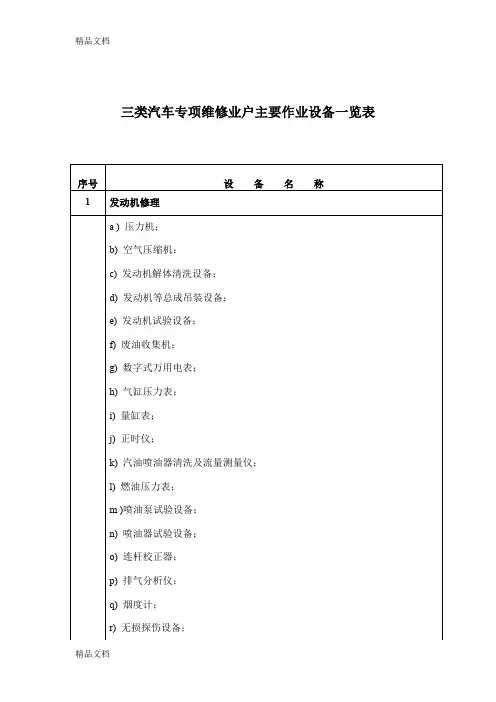 精品文档

三类汽车专项维修业户主要作业设备一览表

| 序号 | 设　备　名　称 |
|---|---|
| 1 | 发动机修理 |
| | a ) 压力机；<br>b) 空气压缩机；<br>c) 发动机解体清洗设备；<br>d) 发动机等总成吊装设备；<br>e) 发动机试验设备；<br>f) 废油收集机；<br>g) 数字式万用电表；<br>h) 气缸压力表；<br>i) 量缸表；<br>j) 正时仪；<br>k) 汽油喷油器清洗及流量测量仪；<br>l) 燃油压力表；<br>m )喷油泵试验设备；<br>n) 喷油器试验设备；<br>o) 连杆校正器；<br>p) 排气分析仪；<br>q) 烟度计；<br>r) 无损探伤设备； |

精品文档